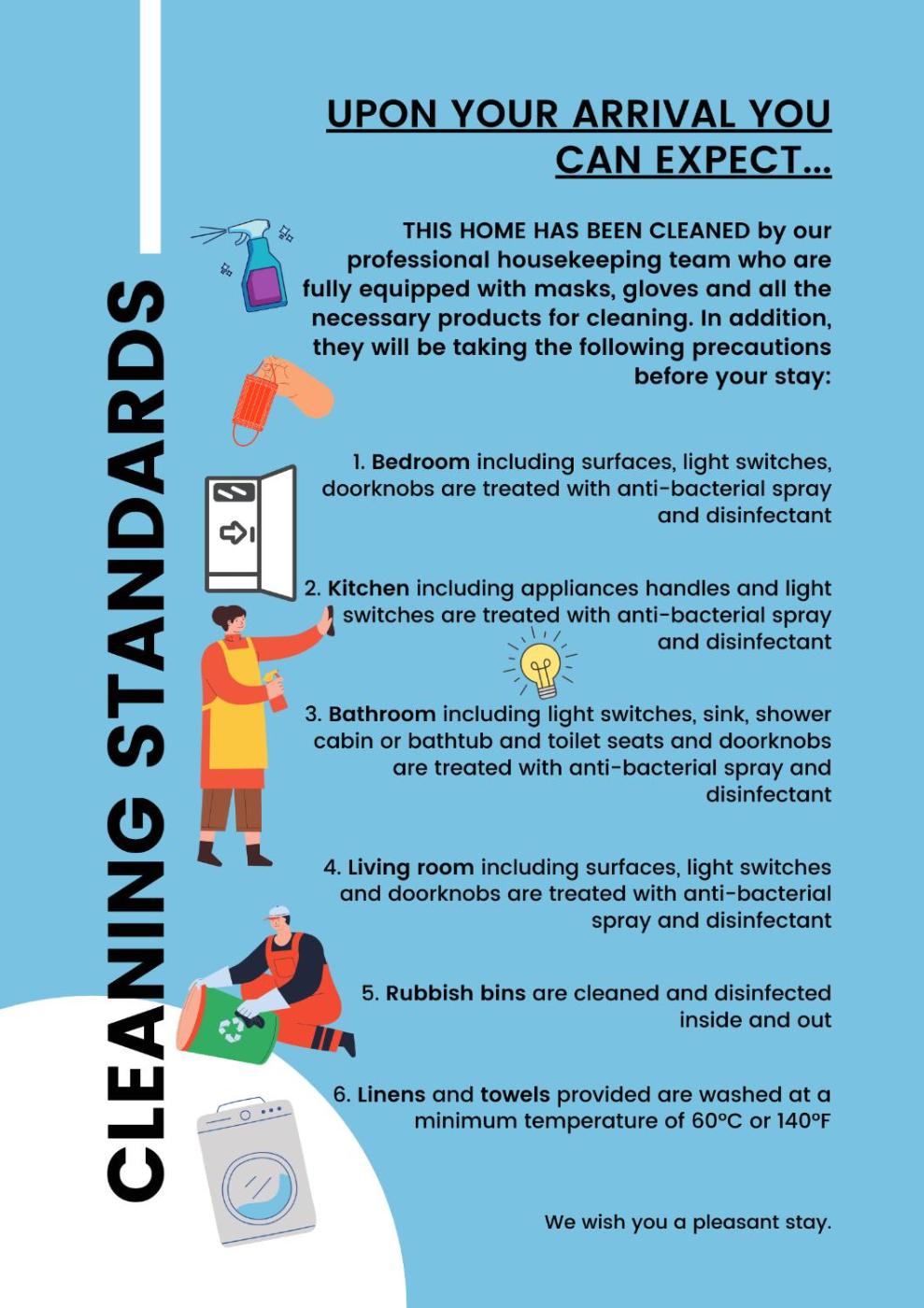 CLEANING STANDARDS

UPON YOUR ARRIVAL YOU CAN EXPECT...

THIS HOME HAS BEEN CLEANED by our professional housekeeping team who are fully equipped with masks, gloves and all the necessary products for cleaning. In addition, they will be taking the following precautions before your stay:

1. Bedroom including surfaces, light switches, doorknobs are treated with anti-bacterial spray and disinfectant

2. Kitchen including appliances handles and light switches are treated with anti-bacterial spray and disinfectant

3. Bathroom including light switches, sink, shower cabin or bathtub and toilet seats and doorknobs are treated with anti-bacterial spray and disinfectant

4. Living room including surfaces, light switches and doorknobs are treated with anti-bacterial spray and disinfectant

5. Rubbish bins are cleaned and disinfected inside and out

6. Linens and towels provided are washed at a minimum temperature of 60°C or 140°F

We wish you a pleasant stay.